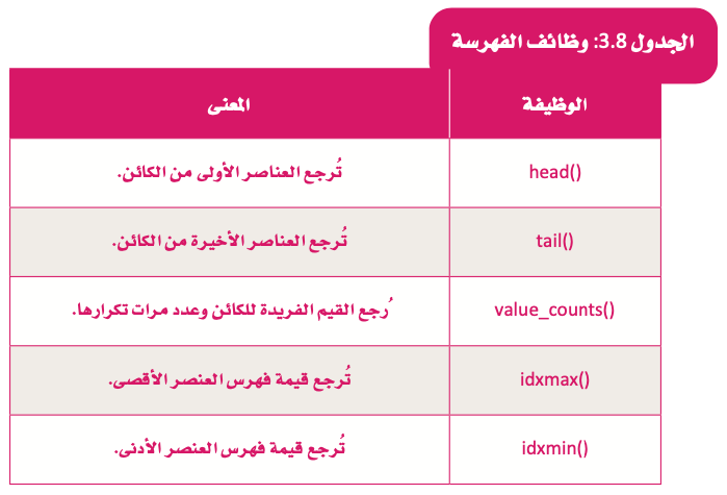 الجدول 3.8: وظائف الفهرسة

| الوظيفة | المعنى |
|---|---|
| head() | تُرجع العناصر الأولى من الكائن. |
| tail() | تُرجع العناصر الأخيرة من الكائن. |
| value_counts() | ُرجع القيم الفريدة للكائن وعدد مرات تكرارها. |
| idxmax() | تُرجع قيمة فهرس العنصر الأقصى. |
| idxmin() | تُرجع قيمة فهرس العنصر الأدنى. |